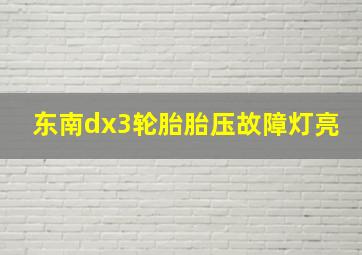 东南dx3轮胎胎压故障灯亮